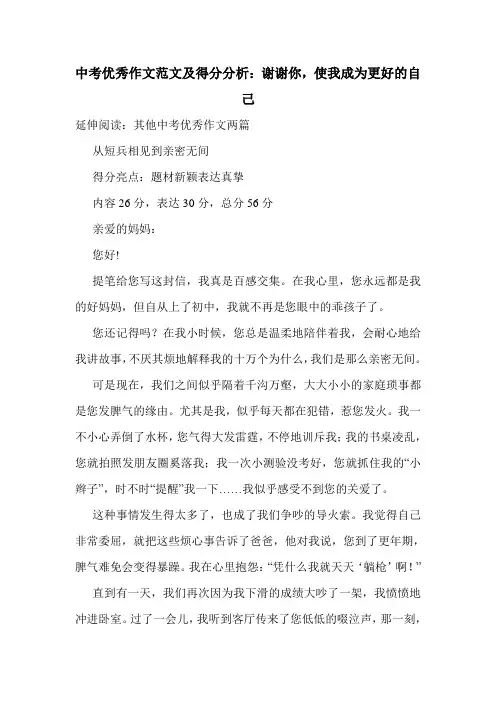 中考优秀作文范文及得分分析：谢谢你，使我成为更好的自己

延伸阅读：其他中考优秀作文两篇

从短兵相见到亲密无间

得分亮点：题材新颖表达真挚

内容 26 分，表达 30 分，总分 56 分

亲爱的妈妈：

您好!

提笔给您写这封信，我真是百感交集。在我心里，您永远都是我的好妈妈，但自从上了初中，我就不再是您眼中的乖孩子了。

您还记得吗？在我小时候，您总是温柔地陪伴着我，会耐心地给我讲故事，不厌其烦地解释我的十万个为什么，我们是那么亲密无间。

可是现在，我们之间似乎隔着千沟万壑，大大小小的家庭琐事都是您发脾气的缘由。尤其是我，似乎每天都在犯错，惹您发火。我一不小心弄倒了水杯，您气得大发雷霆，不停地训斥我；我的书桌凌乱，您就拍照发朋友圈奚落我；我一次小测验没考好，您就抓住我的“小辫子”，时不时“提醒”我一下……我似乎感受不到您的关爱了。

这种事情发生得太多了，也成了我们争吵的导火索。我觉得自己非常委屈，就把这些烦心事告诉了爸爸，他对我说，您到了更年期，脾气难免会变得暴躁。我在心里抱怨：“凭什么我就天天‘躺枪’啊！”

直到有一天，我们再次因为我下滑的成绩大吵了一架，我愤愤地冲进卧室。过了一会儿，我听到客厅传来了您低低的啜泣声，那一刻，